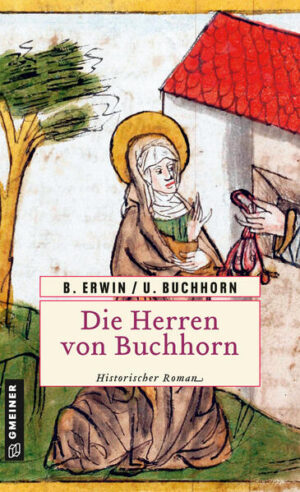 B. ERWIN / U. BUCHHORN

Die Herren von Buchhorn

Historischer Roman

GMEINER